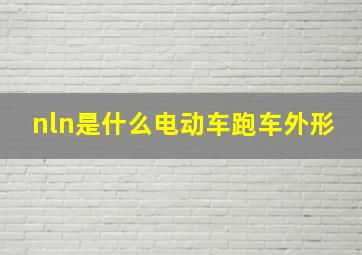 nln是什么电动车跑车外形